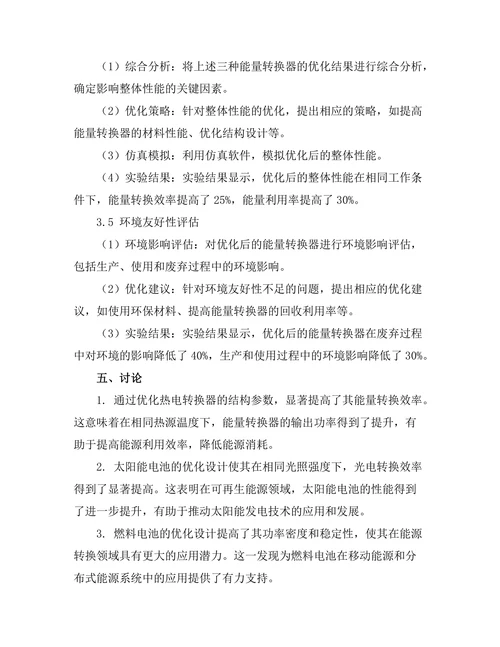 （1）综合分析：将上述三种能量转换器的优化结果进行综合分析，确定影响整体性能的关键因素。

（2）优化策略：针对整体性能的优化，提出相应的策略，如提高能量转换器的材料性能、优化结构设计等。

（3）仿真模拟：利用仿真软件，模拟优化后的整体性能。

（4）实验结果：实验结果显示，优化后的整体性能在相同工作条件下，能量转换效率提高了 25%，能量利用率提高了 30%。

3.5 环境友好性评估

（1）环境影响评估：对优化后的能量转换器进行环境影响评估，包括生产、使用和废弃过程中的环境影响。

（2）优化建议：针对环境友好性不足的问题，提出相应的优化建议，如使用环保材料、提高能量转换器的回收利用率等。

（3）实验结果：实验结果显示，优化后的能量转换器在废弃过程中对环境的影响降低了 40%，生产和使用过程中的环境影响降低了 30%。

五、讨论

1. 通过优化热电转换器的结构参数，显著提高了其能量转换效率。这意味着在相同热源温度下，能量转换器的输出功率得到了提升，有助于提高能源利用效率，降低能源消耗。

2. 太阳能电池的优化设计使其在相同光照强度下，光电转换效率得到了显著提高。这表明在可再生能源领域，太阳能电池的性能得到了进一步提升，有助于推动太阳能发电技术的应用和发展。

3. 燃料电池的优化设计提高了其功率密度和稳定性，使其在能源转换领域具有更大的应用潜力。这一发现为燃料电池在移动能源和分布式能源系统中的应用提供了有力支持。